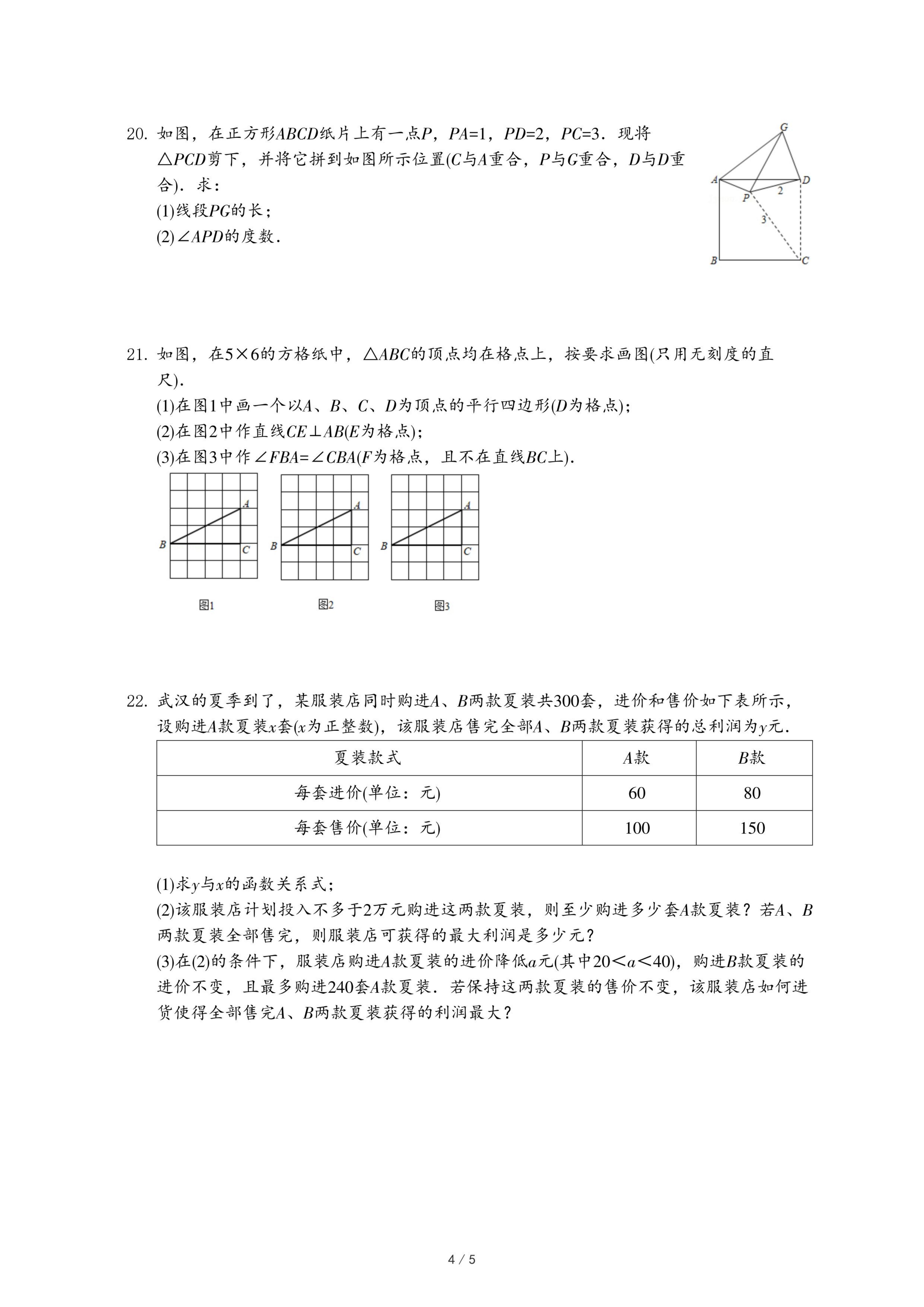 20. 如图，在正方形$ABCD$纸片上有一点$P$，$PA=1$，$PD=2$，$PC=3$．现将$\triangle PCD$剪下，并将它拼到如图所示位置($C$与$A$重合，$P$与$G$重合，$D$与$D$重合)．求：

(1)线段$PG$的长；

(2)$\angle APD$的度数．

G

A

D

P

2

3

B

C

21. 如图，在$5\times 6$的方格纸中，$\triangle ABC$的顶点均在格点上，按要求画图(只用无刻度的直尺)．

(1)在图1中画一个以$A$、$B$、$C$、$D$为顶点的平行四边形($D$为格点)；

(2)在图2中作直线$CE\perp AB$($E$为格点)；

(3)在图3中作$\angle FBA=\angle CBA$($F$为格点，且不在直线$BC$上)．

A
B
C

A
B
C

A
B
C

图1

图2

图3

22. 武汉的夏季到了，某服装店同时购进$A$、$B$两款夏装共300套，进价和售价如下表所示，设购进$A$款夏装$x$套($x$为正整数)，该服装店售完全部$A$、$B$两款夏装获得的总利润为$y$元．

| 夏装款式 | $A$款 | $B$款 |
|---|---|---|
| 每套进价(单位：元) | 60 | 80 |
| 每套售价(单位：元) | 100 | 150 |

(1)求$y$与$x$的函数关系式；

(2)该服装店计划投入不多于2万元购进这两款夏装，则至少购进多少套$A$款夏装？若$A$、$B$两款夏装全部售完，则服装店可获得的最大利润是多少元？

(3)在(2)的条件下，服装店购进$A$款夏装的进价降低$a$元(其中$20<a<40$)，购进$B$款夏装的进价不变，且最多购进240套$A$款夏装．若保持这两款夏装的售价不变，该服装店如何进货使得全部售完$A$、$B$两款夏装获得的利润最大？

4 / 5